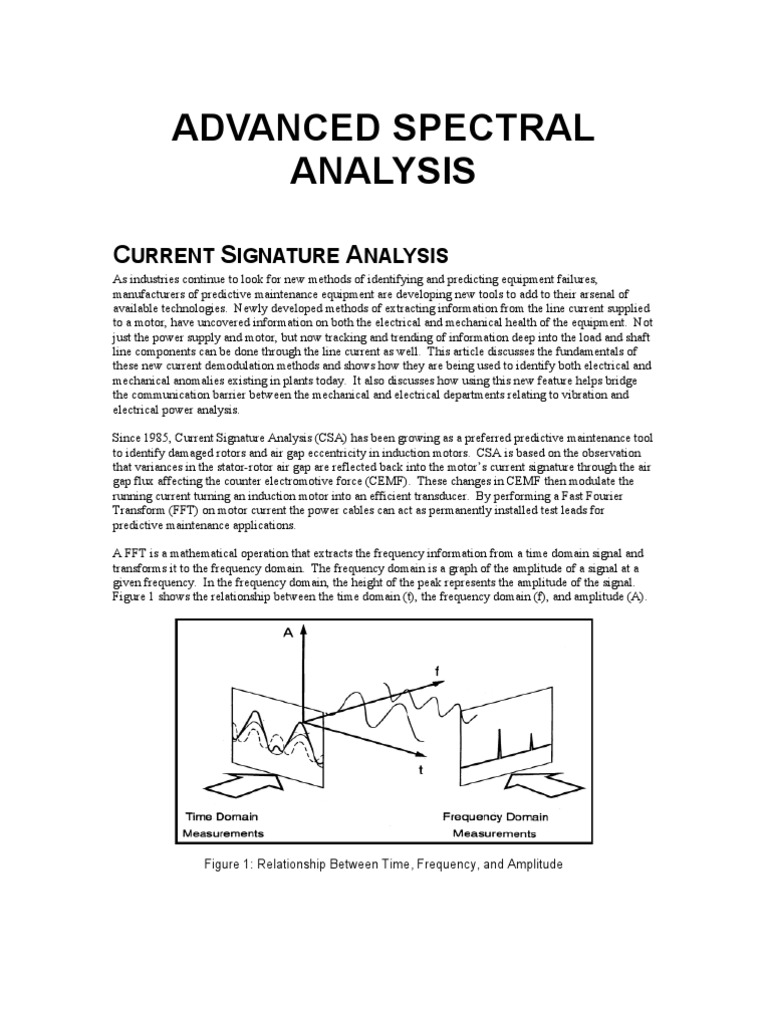 ADVANCED SPECTRAL ANALYSIS

CURRENT SIGNATURE ANALYSIS

As industries continue to look for new methods of identifying and predicting equipment failures, manufacturers of predictive maintenance equipment are developing new tools to add to their arsenal of available technologies. Newly developed methods of extracting information from the line current supplied to a motor, have uncovered information on both the electrical and mechanical health of the equipment. Not just the power supply and motor, but now tracking and trending of information deep into the load and shaft line components can be done through the line current as well. This article discusses the fundamentals of these new current demodulation methods and shows how they are being used to identify both electrical and mechanical anomalies existing in plants today. It also discusses how using this new feature helps bridge the communication barrier between the mechanical and electrical departments relating to vibration and electrical power analysis.

Since 1985, Current Signature Analysis (CSA) has been growing as a preferred predictive maintenance tool to identify damaged rotors and air gap eccentricity in induction motors. CSA is based on the observation that variances in the stator-rotor air gap are reflected back into the motor's current signature through the air gap flux affecting the counter electromotive force (CEMF). These changes in CEMF then modulate the running current turning an induction motor into an efficient transducer. By performing a Fast Fourier Transform (FFT) on motor current the power cables can act as permanently installed test leads for predictive maintenance applications.

A FFT is a mathematical operation that extracts the frequency information from a time domain signal and transforms it to the frequency domain. The frequency domain is a graph of the amplitude of a signal at a given frequency. In the frequency domain, the height of the peak represents the amplitude of the signal. Figure 1 shows the relationship between the time domain (t), the frequency domain (f), and amplitude (A).

A
f
t
Time Domain Measurements
Frequency Domain Measurements

Figure 1: Relationship Between Time, Frequency, and Amplitude